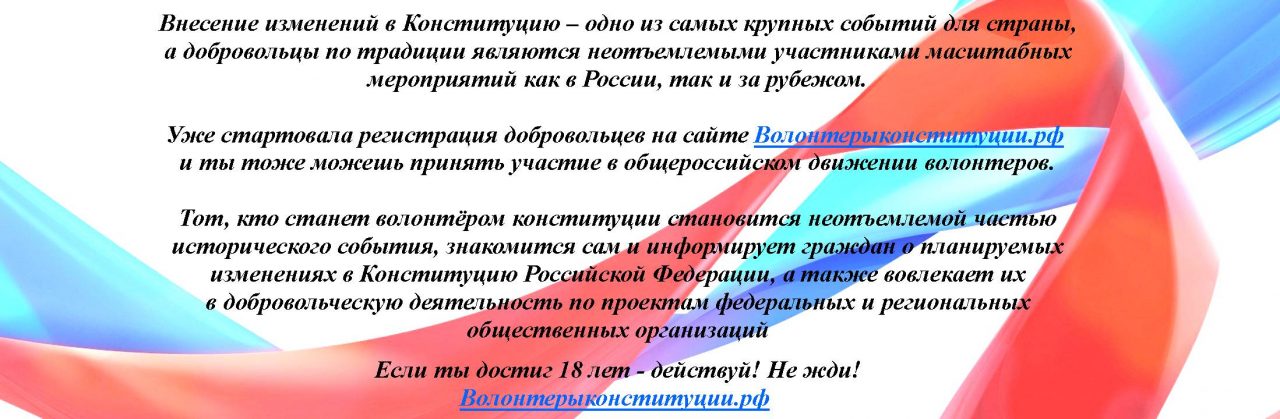 Внесение изменений в Конституцию – одно из самых крупных событий для страны, а добровольцы по традиции являются неотъемлемыми участниками масштабных мероприятий как в России, так и за рубежом.

Уже стартовала регистрация добровольцев на сайте Волонтерыконституции.рф и ты тоже можешь принять участие в общероссийском движении волонтеров.

Тот, кто станет волонтёром конституции становится неотъемлемой частью исторического события, знакомится сам и информирует граждан о планируемых изменениях в Конституцию Российской Федерации, а также вовлекает их в добровольческую деятельность по проектам федеральных и региональных общественных организаций

Если ты достиг 18 лет - действуй! Не жди!
Волонтерыконституции.рф